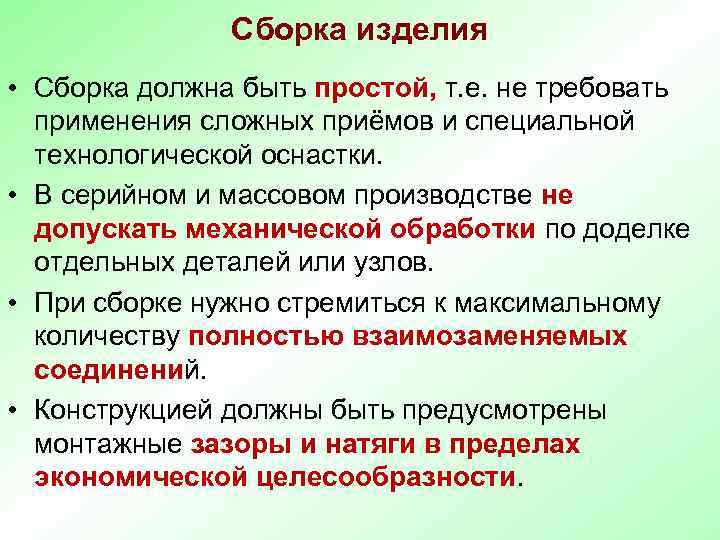 Сборка изделия

• Сборка должна быть простой, т.е. не требовать применения сложных приёмов и специальной технологической оснастки.

• В серийном и массовом производстве не допускать механической обработки по доделке отдельных деталей или узлов.

• При сборке нужно стремиться к максимальному количеству полностью взаимозаменяемых соединений.

• Конструкцией должны быть предусмотрены монтажные зазоры и натяги в пределах экономической целесообразности.